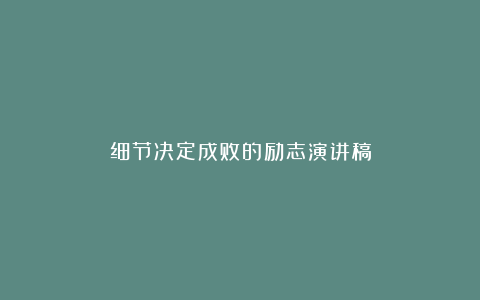 细节决定成败的励志演讲稿